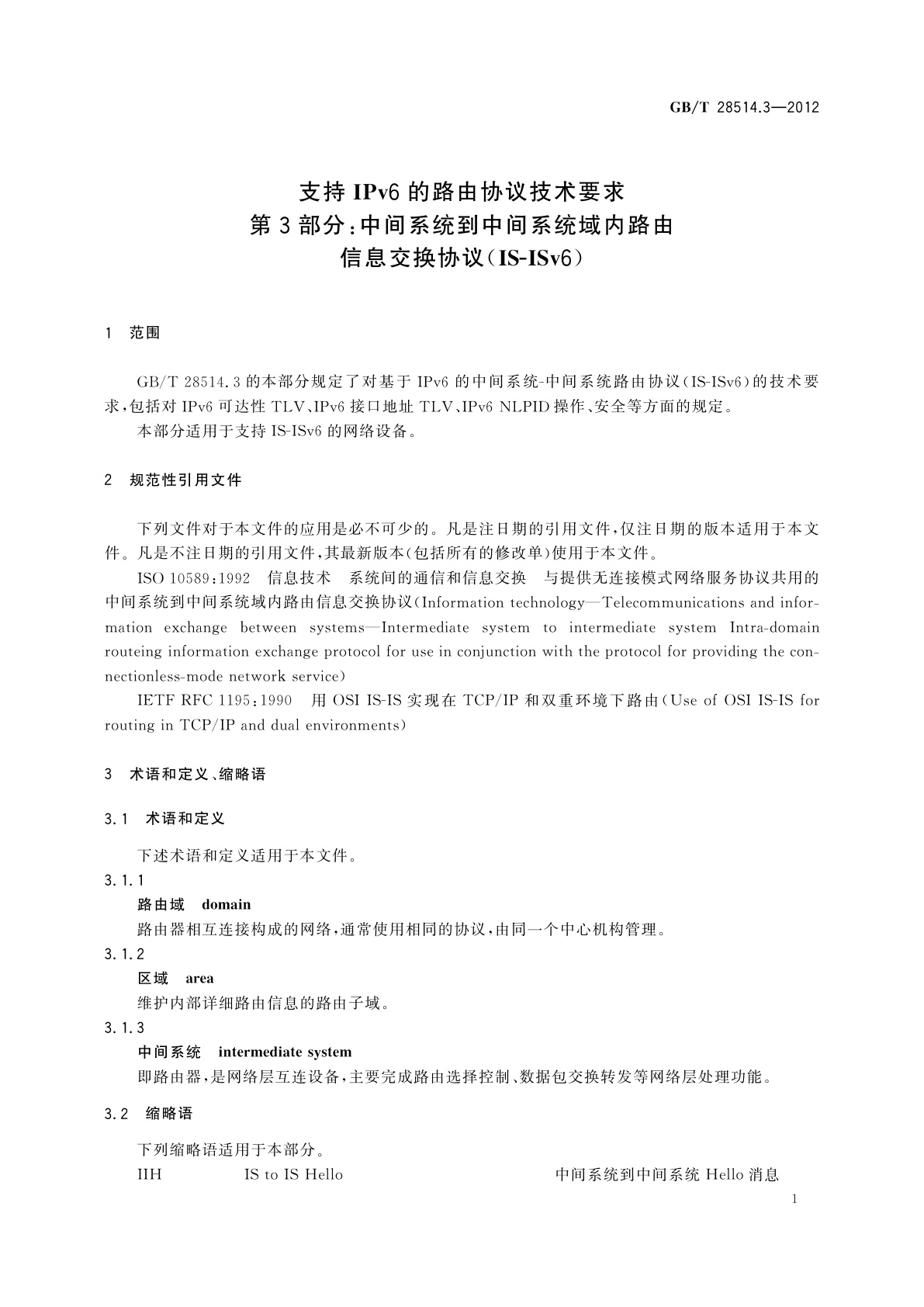 GB/T 28514.3—2012

支持 IPv6 的路由协议技术要求
第 3 部分：中间系统到中间系统域内路由
信息交换协议（IS-ISv6）

1 范围

GB/T 28514.3 的本部分规定了对基于 IPv6 的中间系统-中间系统路由协议（IS-ISv6）的技术要求，包括对 IPv6 可达性 TLV、IPv6 接口地址 TLV、IPv6 NLPID 操作、安全等方面的规定。

本部分适用于支持 IS-ISv6 的网络设备。

2 规范性引用文件

下列文件对于本文件的应用是必不可少的。凡是注日期的引用文件，仅注日期的版本适用于本文件。凡是不注日期的引用文件，其最新版本（包括所有的修改单）使用于本文件。

ISO 10589：1992 信息技术 系统间的通信和信息交换 与提供无连接模式网络服务协议共用的中间系统到中间系统域内路由信息交换协议（Information technology—Telecommunications and information exchange between systems—Intermediate system to intermediate system Intra-domain routeing information exchange protocol for use in conjunction with the protocol for providing the connectionless-mode network service）

IETF RFC 1195：1990 用 OSI IS-IS 实现在 TCP/IP 和双重环境下路由（Use of OSI IS-IS for routing in TCP/IP and dual environments）

3 术语和定义、缩略语

3.1 术语和定义

下述术语和定义适用于本文件。

3.1.1
路由域 domain
路由器相互连接构成的网络，通常使用相同的协议，由同一个中心机构管理。

3.1.2
区域 area
维护内部详细路由信息的路由子域。

3.1.3
中间系统 intermediate system
即路由器，是网络层互连设备，主要完成路由选择控制、数据包交换转发等网络层处理功能。

3.2 缩略语

下列缩略语适用于本部分。

IIH IS to IS Hello 中间系统到中间系统 Hello 消息

1